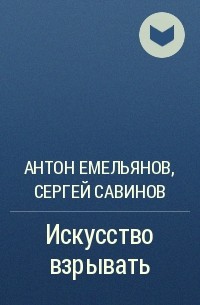 АНТОН ЕМЕЛЬЯНОВ, СЕРГЕЙ САВИНОВ

Искусство взрывать